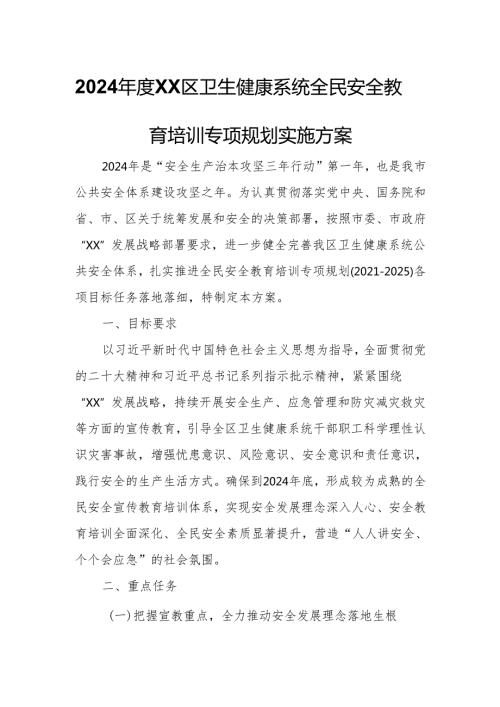 2024年度XX区卫生健康系统全民安全教育培训专项规划实施方案

2024年是“安全生产治本攻坚三年行动”第一年，也是我市公共安全体系建设攻坚之年。为认真贯彻落实党中央、国务院和省、市、区关于统筹发展和安全的决策部署，按照市委、市政府“XX”发展战略部署要求，进一步健全完善我区卫生健康系统公共安全体系，扎实推进全民安全教育培训专项规划(2021-2025)各项目标任务落地落细，特制定本方案。

一、目标要求

以习近平新时代中国特色社会主义思想为指导，全面贯彻党的二十大精神和习近平总书记系列指示批示精神，紧紧围绕“XX”发展战略，持续开展安全生产、应急管理和防灾减灾救灾等方面的宣传教育，引导全区卫生健康系统干部职工科学理性认识灾害事故，增强忧患意识、风险意识、安全意识和责任意识，践行安全的生产生活方式。确保到2024年底，形成较为成熟的全民安全宣传教育培训体系，实现安全发展理念深入人心、安全教育培训全面深化、全民安全素质显著提升，营造“人人讲安全、个个会应急”的社会氛围。

二、重点任务

(一)把握宣教重点，全力推动安全发展理念落地生根